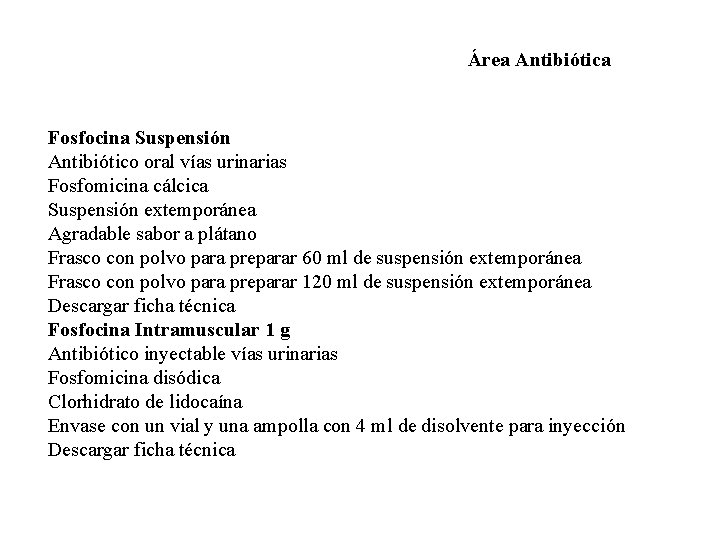 Área Antibiótica

Fosfocina Suspensión
Antibiótico oral vías urinarias
Fosfomicina cálcica
Suspensión extemporánea
Agradable sabor a plátano
Frasco con polvo para preparar 60 ml de suspensión extemporánea
Frasco con polvo para preparar 120 ml de suspensión extemporánea
Descargar ficha técnica
Fosfocina Intramuscular 1 g
Antibiótico inyectable vías urinarias
Fosfomicina disódica
Clorhidrato de lidocaína
Envase con un vial y una ampolla con 4 ml de disolvente para inyección
Descargar ficha técnica